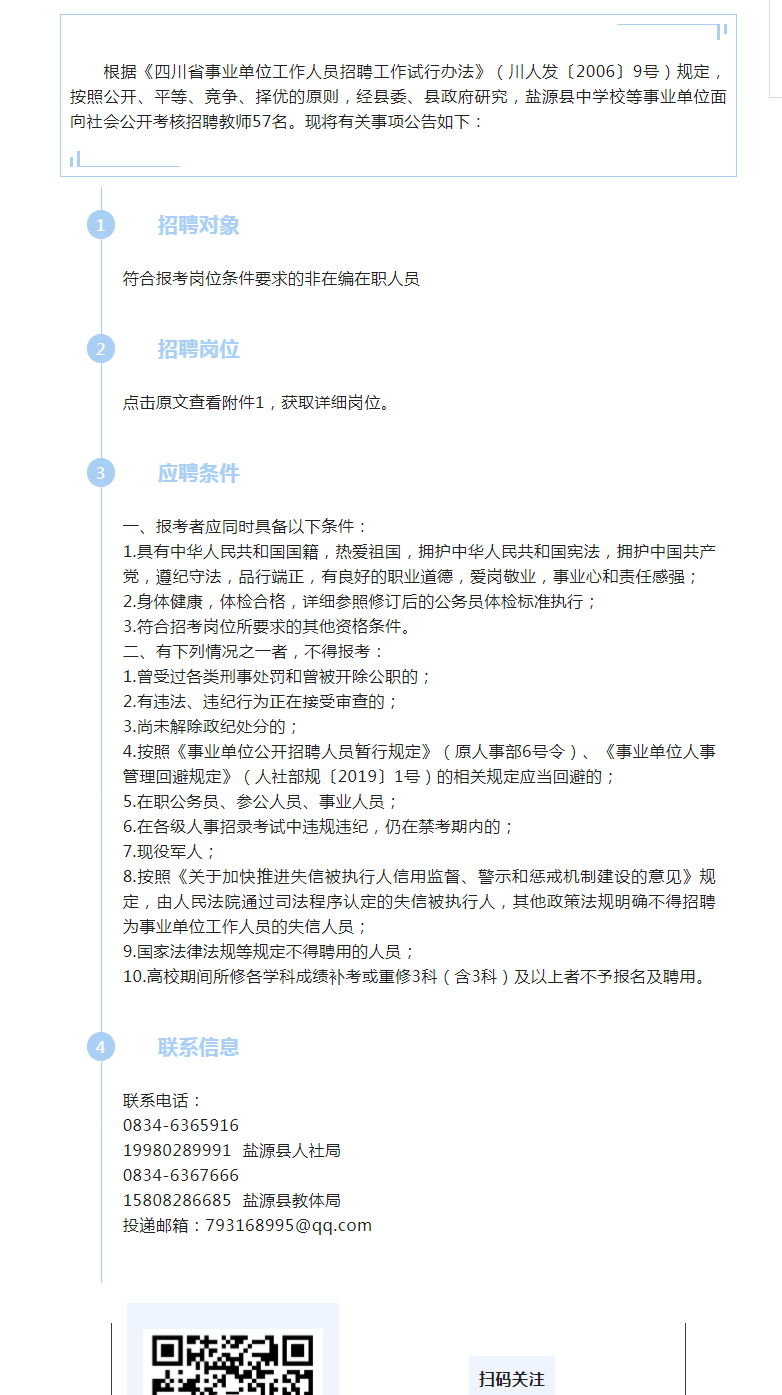 根据《四川省事业单位工作人员招聘工作试行办法》（川人发〔2006〕9号）规定，按照公开、平等、竞争、择优的原则，经县委、县政府研究，盐源县中学校等事业单位面向社会公开考核招聘教师57名。现将有关事项公告如下：

1

招聘对象

符合报考岗位条件要求的非在编在职人员

2

招聘岗位

点击原文查看附件1，获取详细岗位。

3

应聘条件

一、报考者应同时具备以下条件：
1.具有中华人民共和国国籍，热爱祖国，拥护中华人民共和国宪法，拥护中国共产党，遵纪守法，品行端正，有良好的职业道德，爱岗敬业，事业心和责任感强；
2.身体健康，体检合格，详细参照修订后的公务员体检标准执行；
3.符合招考岗位所要求的其他资格条件。
二、有下列情况之一者，不得报考：
1.曾受过各类刑事处罚和曾被开除公职的；
2.有违法、违纪行为正在接受审查的；
3.尚未解除政纪处分的；
4.按照《事业单位公开招聘人员暂行规定》（原人事部6号令）、《事业单位人事管理回避规定》（人社部规〔2019〕1号）的相关规定应当回避的；
5.在职公务员、参公人员、事业人员；
6.在各级人事招录考试中违规违纪，仍在禁考期内的；
7.现役军人；
8.按照《关于加快推进失信被执行人信用监督、警示和惩戒机制建设的意见》规定，由人民法院通过司法程序认定的失信被执行人，其他政策法规明确不得招聘为事业单位工作人员的失信人员；
9.国家法律法规等规定不得聘用的人员；
10.高校期间所修各学科成绩补考或重修3科（含3科）及以上者不予报名及聘用。

4

联系信息

联系电话：
0834-6365916
19980289991 盐源县人社局
0834-6367666
15808286685 盐源县教体局
投递邮箱：793168995@qq.com

扫码关注